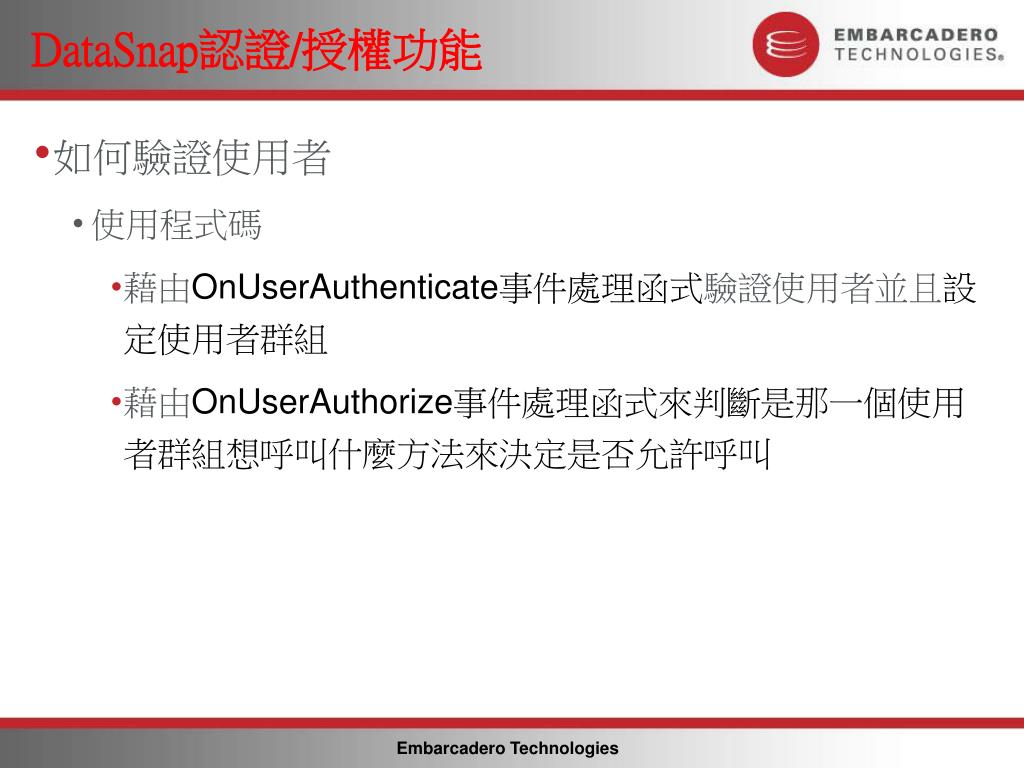 DataSnap認證/授權功能

EMBARCADERO TECHNOLOGIES®

•如何驗證使用者

• 使用程式碼

•藉由OnUserAuthenticate事件處理函式驗證使用者並且設定使用者群組

•藉由OnUserAuthorize事件處理函式來判斷是那一個使用者群組想呼叫什麼方法來決定是否允許呼叫

Embarcadero Technologies